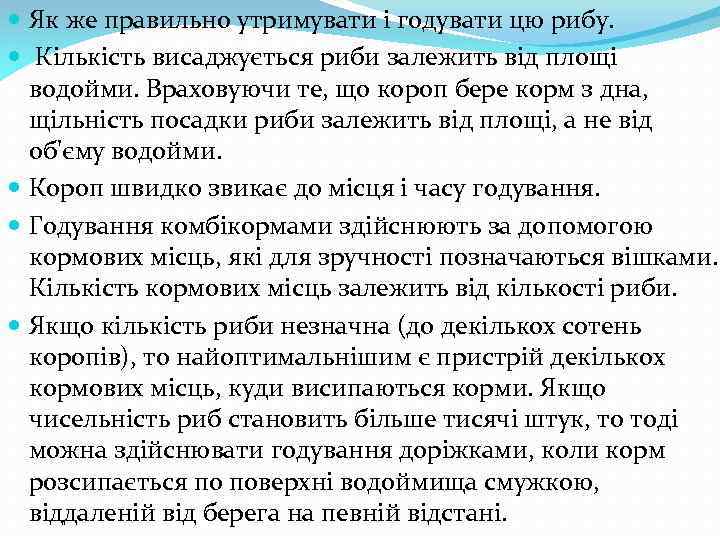 Як же правильно утримувати і годувати цю рибу.

Кількість висаджується риби залежить від площі водойми. Враховуючи те, що короп бере корм з дна, щільність посадки риби залежить від площі, а не від об'єму водойми.

Короп швидко звикає до місця і часу годування.

Годування комбікормами здійснюють за допомогою кормових місць, які для зручності позначаються вішками. Кількість кормових місць залежить від кількості риби.

Якщо кількість риби незначна (до декількох сотень коропів), то найоптимальнішим є пристрій декількох кормових місць, куди висипаються корми. Якщо чисельність риб становить більше тисячі штук, то тоді можна здійснювати годування доріжками, коли корм розсипається по поверхні водоймища смужкою, віддаленій від берега на певній відстані.